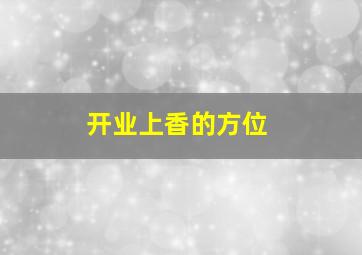 开业上香的方位